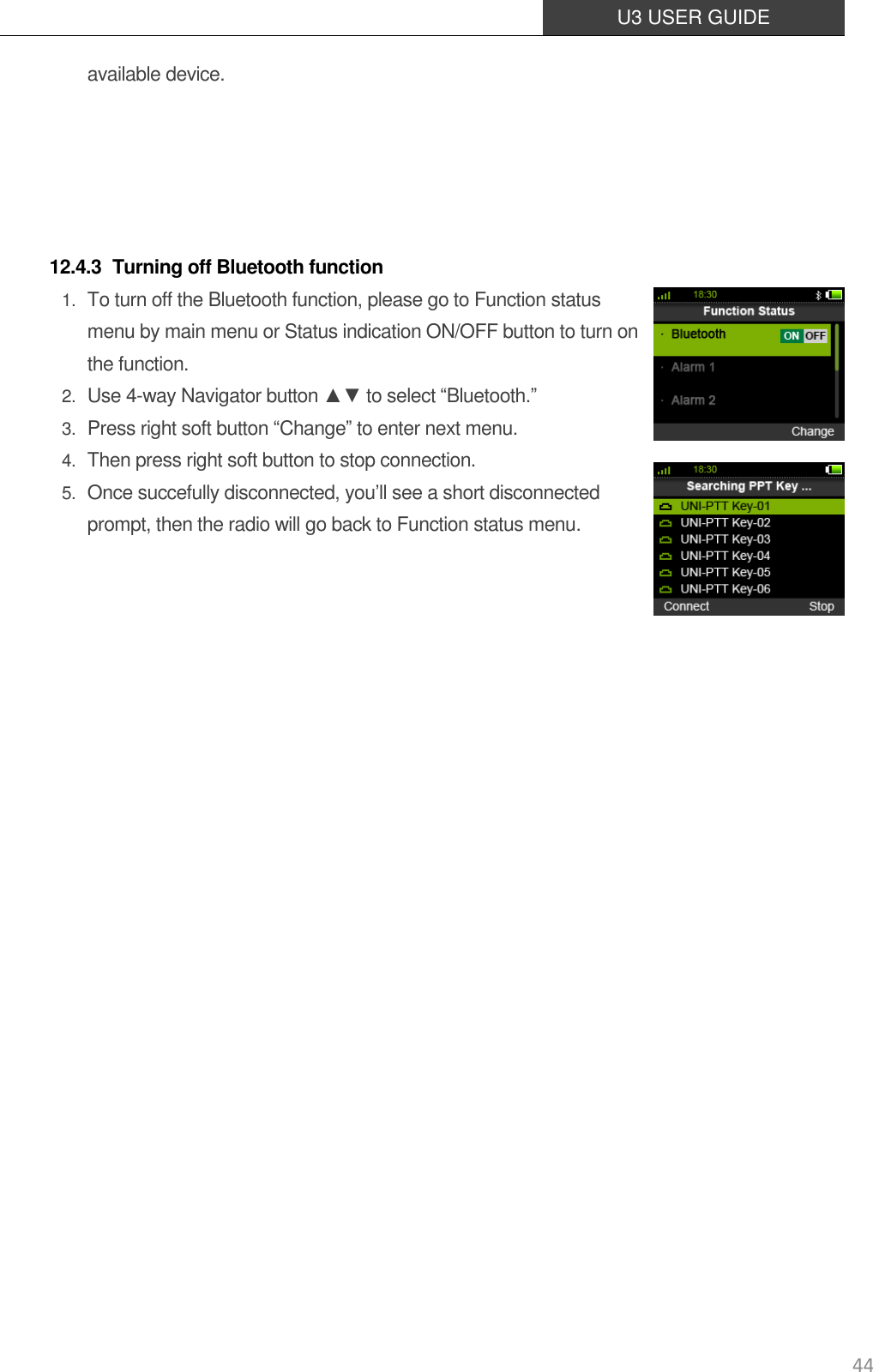 U3 USER GUIDE

available device.

12.4.3 Turning off Bluetooth function

1. To turn off the Bluetooth function, please go to Function status menu by main menu or Status indication ON/OFF button to turn on the function.
2. Use 4-way Navigator button ▲▼ to select “Bluetooth.”
3. Press right soft button “Change” to enter next menu.
4. Then press right soft button to stop connection.
5. Once succefully disconnected, you’ll see a short disconnected prompt, then the radio will go back to Function status menu.

18:30
Function Status
Bluetooth ON OFF
Alarm 1
Alarm 2
Change

18:30
Searching PPT Key ...
UNI-PTT Key-01
UNI-PTT Key-02
UNI-PTT Key-03
UNI-PTT Key-04
UNI-PTT Key-05
UNI-PTT Key-06
Connect Stop

44